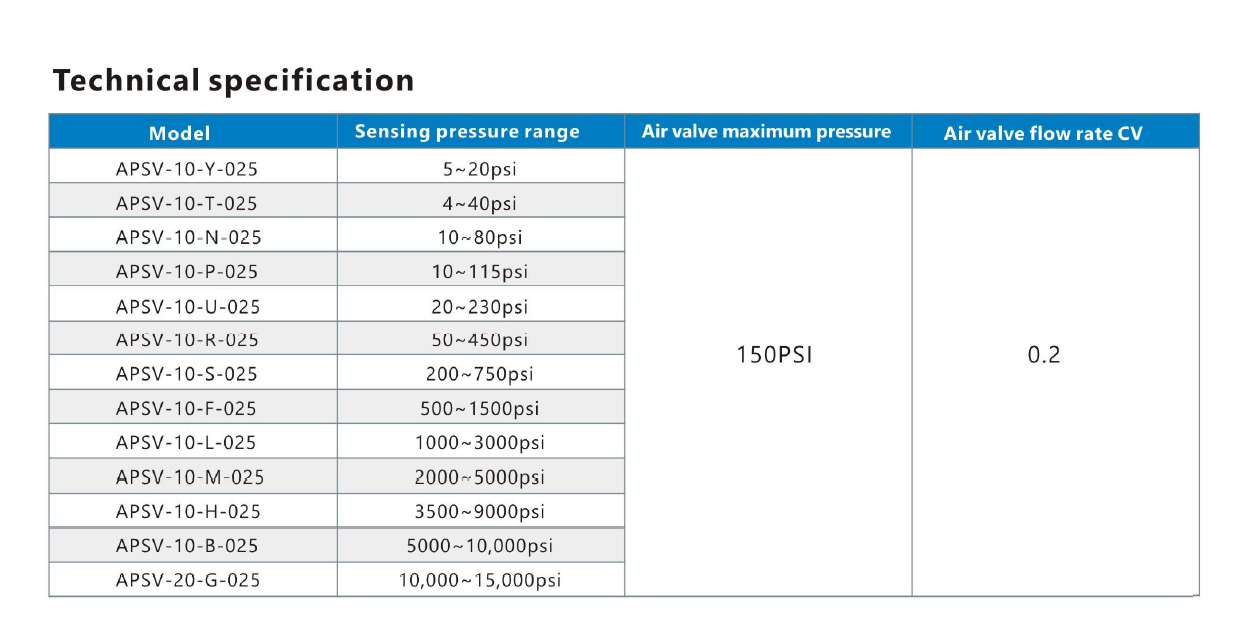 Technical specification

| Model | Sensing pressure range | Air valve maximum pressure | Air valve flow rate CV |
|---|---|---|---|
| APSV-10-Y-025 | 5~20psi | 150PSI | 0.2 |
| APSV-10-T-025 | 4~40psi | | |
| APSV-10-N-025 | 10~80psi | | |
| APSV-10-P-025 | 10~115psi | | |
| APSV-10-U-025 | 20~230psi | | |
| APSV-10-R-025 | 50~450psi | | |
| APSV-10-S-025 | 200~750psi | | |
| APSV-10-F-025 | 500~1500psi | | |
| APSV-10-L-025 | 1000~3000psi | | |
| APSV-10-M-025 | 2000~5000psi | | |
| APSV-10-H-025 | 3500~9000psi | | |
| APSV-10-B-025 | 5000~10,000psi | | |
| APSV-20-G-025 | 10,000~15,000psi | | |